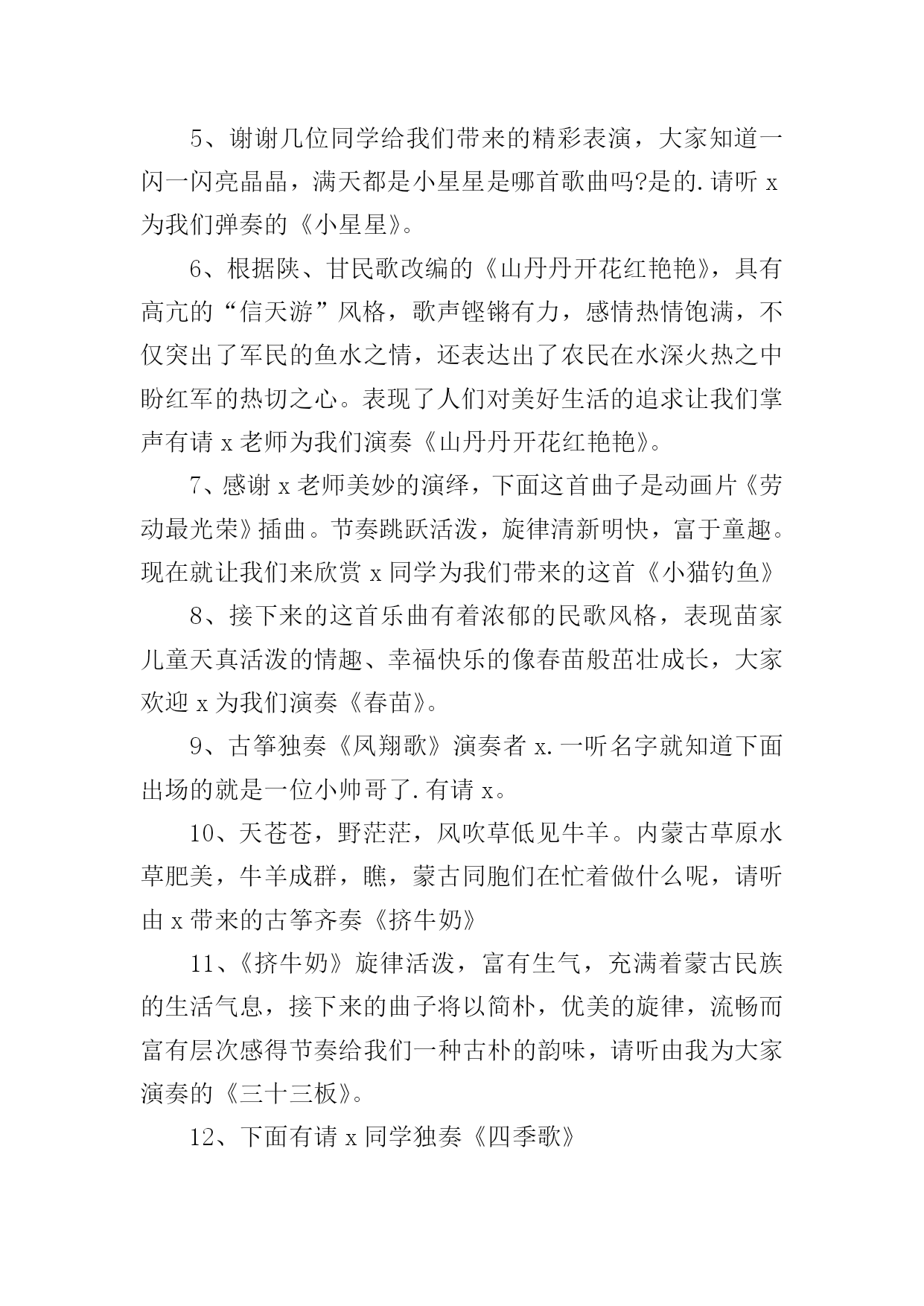 5、谢谢几位同学给我们带来的精彩表演，大家知道一闪一闪亮晶晶，满天都是小星星是哪首歌曲吗?是的.请听 x 为我们弹奏的《小星星》。

6、根据陕、甘民歌改编的《山丹丹开花红艳艳》，具有高亢的“信天游”风格，歌声铿锵有力，感情热情饱满，不仅突出了军民的鱼水之情，还表达出了农民在水深火热之中盼红军的热切之心。表现了人们对美好生活的追求让我们掌声有请 x 老师为我们演奏《山丹丹开花红艳艳》。

7、感谢 x 老师美妙的演绎，下面这首曲子是动画片《劳动最光荣》插曲。节奏跳跃活泼，旋律清新明快，富于童趣。现在就让我们来欣赏 x 同学为我们带来的这首《小猫钓鱼》

8、接下来的这首乐曲有着浓郁的民歌风格，表现苗家儿童天真活泼的情趣、幸福快乐的像春苗般茁壮成长，大家欢迎 x 为我们演奏《春苗》。

9、古筝独奏《凤翔歌》演奏者 x.一听名字就知道下面出场的就是一位小帅哥了.有请 x。

10、天苍苍，野茫茫，风吹草低见牛羊。内蒙古草原水草肥美，牛羊成群，瞧，蒙古同胞们在忙着做什么呢，请听由 x 带来的古筝齐奏《挤牛奶》

11、《挤牛奶》旋律活泼，富有生气，充满着蒙古民族的生活气息，接下来的曲子将以简朴，优美的旋律，流畅而富有层次感得节奏给我们一种古朴的韵味，请听由我为大家演奏的《三十三板》。

12、下面有请 x 同学独奏《四季歌》